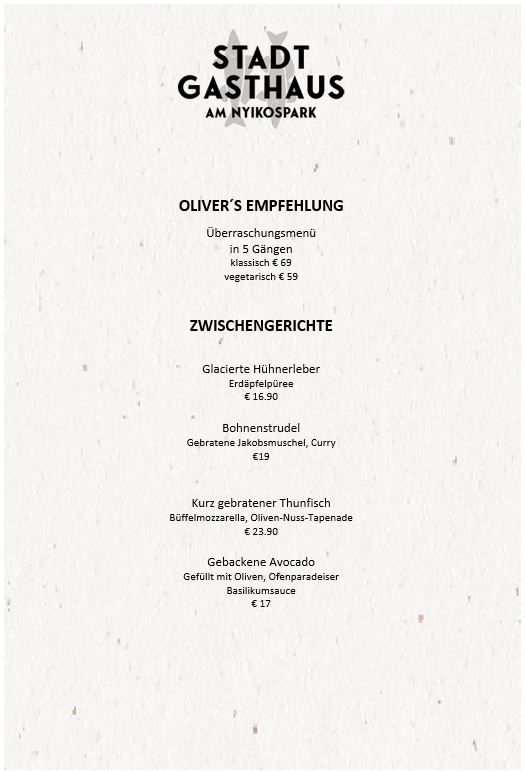 STADT
GASTHAUS
AM NYIKOSPARK

OLIVER´S EMPFEHLUNG

Überraschungsmenü
in 5 Gängen
klassisch € 69
vegetarisch € 59

ZWISCHENGERICHTE

Glacierte Hühnerleber
Erdäpfelpüree
€ 16.90

Bohnenstrudel
Gebratene Jakobsmuschel, Curry
€19

Kurz gebratener Thunfisch
Büffelmozzarella, Oliven-Nuss-Tapenade
€ 23.90

Gebackene Avocado
Gefüllt mit Oliven, Ofenparadeiser
Basilikumsauce
€ 17